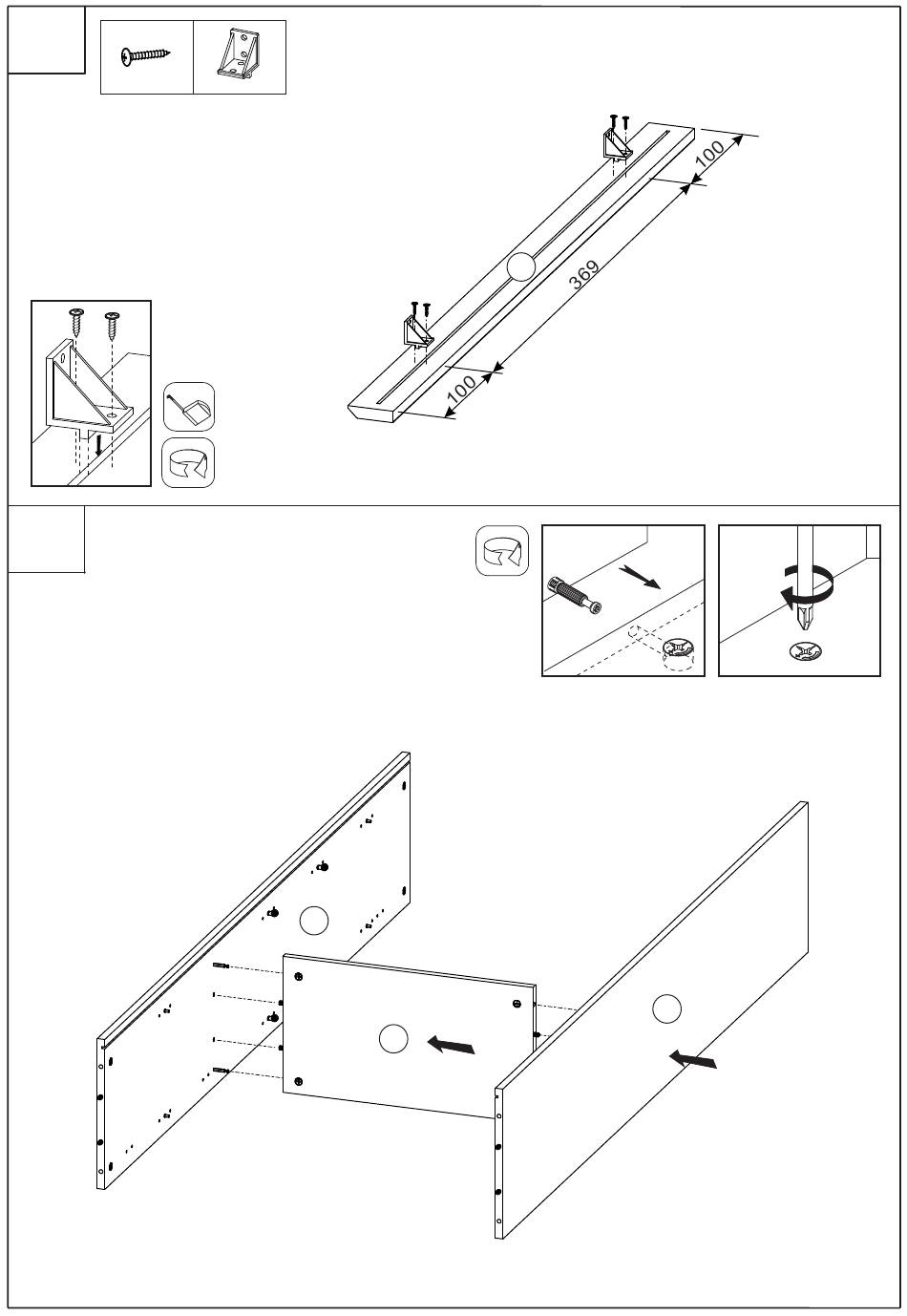 100

369

100